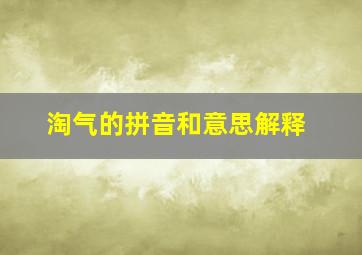 淘气的拼音和意思解释